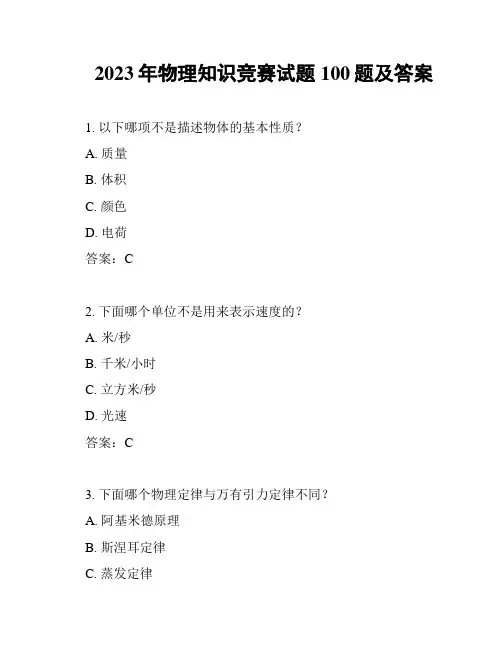 2023 年物理知识竞赛试题 100 题及答案

1. 以下哪项不是描述物体的基本性质？

A. 质量

B. 体积

C. 颜色

D. 电荷

答案：C

2. 下面哪个单位不是用来表示速度的？

A. 米/秒

B. 千米/小时

C. 立方米/秒

D. 光速

答案：C

3. 下面哪个物理定律与万有引力定律不同？

A. 阿基米德原理

B. 斯涅耳定律

C. 蒸发定律